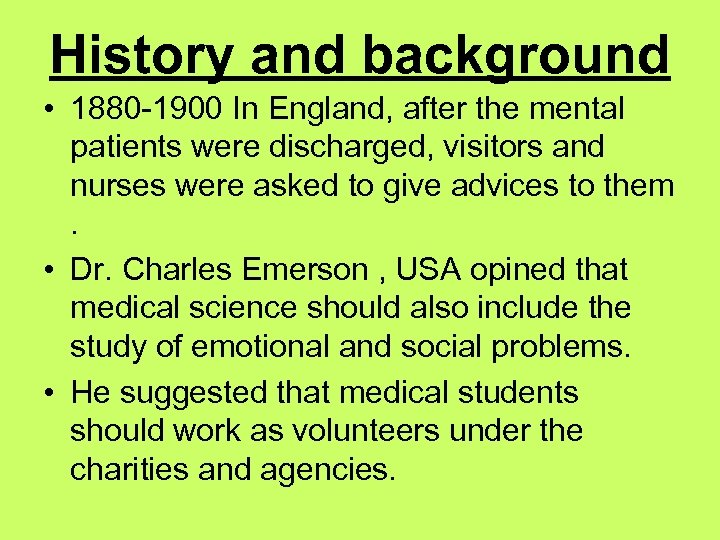 History and background

• 1880-1900 In England, after the mental patients were discharged, visitors and nurses were asked to give advices to them .

• Dr. Charles Emerson , USA opined that medical science should also include the study of emotional and social problems.

• He suggested that medical students should work as volunteers under the charities and agencies.